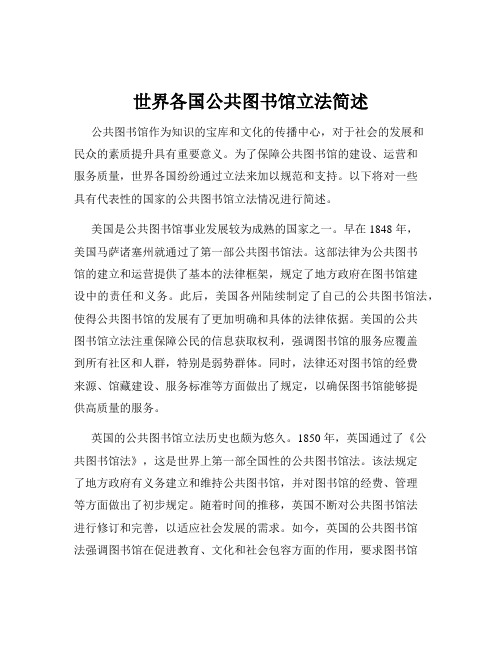 世界各国公共图书馆立法简述

公共图书馆作为知识的宝库和文化的传播中心，对于社会的发展和民众的素质提升具有重要意义。为了保障公共图书馆的建设、运营和服务质量，世界各国纷纷通过立法来加以规范和支持。以下将对一些具有代表性的国家的公共图书馆立法情况进行简述。

美国是公共图书馆事业发展较为成熟的国家之一。早在 1848 年，美国马萨诸塞州就通过了第一部公共图书馆法。这部法律为公共图书馆的建立和运营提供了基本的法律框架，规定了地方政府在图书馆建设中的责任和义务。此后，美国各州陆续制定了自己的公共图书馆法，使得公共图书馆的发展有了更加明确和具体的法律依据。美国的公共图书馆立法注重保障公民的信息获取权利，强调图书馆的服务应覆盖到所有社区和人群，特别是弱势群体。同时，法律还对图书馆的经费来源、馆藏建设、服务标准等方面做出了规定，以确保图书馆能够提供高质量的服务。

英国的公共图书馆立法历史也颇为悠久。1850 年，英国通过了《公共图书馆法》，这是世界上第一部全国性的公共图书馆法。该法规定了地方政府有义务建立和维持公共图书馆，并对图书馆的经费、管理等方面做出了初步规定。随着时间的推移，英国不断对公共图书馆法进行修订和完善，以适应社会发展的需求。如今，英国的公共图书馆法强调图书馆在促进教育、文化和社会包容方面的作用，要求图书馆